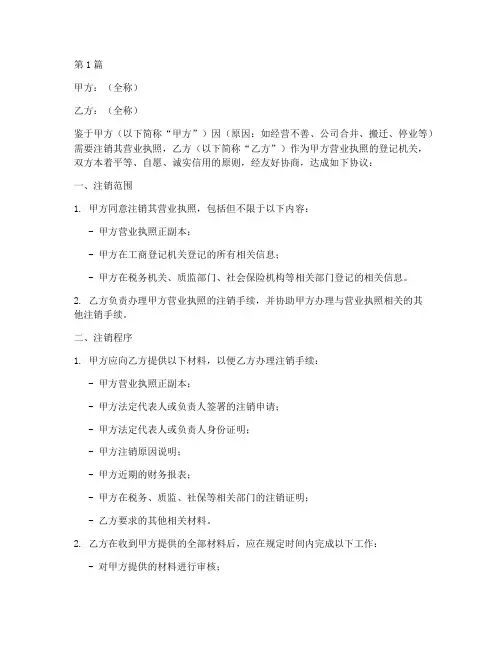 第 1 篇

甲方：（全称）

乙方：（全称）

鉴于甲方（以下简称“甲方”）因（原因：如经营不善、公司合并、搬迁、停业等）需要注销其营业执照，乙方（以下简称“乙方”）作为甲方营业执照的登记机关，双方本着平等、自愿、诚实信用的原则，经友好协商，达成如下协议：

一、注销范围

1. 甲方同意注销其营业执照，包括但不限于以下内容：

- 甲方营业执照正副本；

- 甲方在工商登记机关登记的所有相关信息；

- 甲方在税务机关、质监部门、社会保险机构等相关部门登记的相关信息。

2. 乙方负责办理甲方营业执照的注销手续，并协助甲方办理与营业执照相关的其他注销手续。

二、注销程序

1. 甲方应向乙方提供以下材料，以便乙方办理注销手续：

- 甲方营业执照正副本；

- 甲方法定代表人或负责人签署的注销申请；

- 甲方法定代表人或负责人身份证明；

- 甲方注销原因说明；

- 甲方近期的财务报表；

- 甲方在税务、质监、社保等相关部门的注销证明；

- 乙方要求的其他相关材料。

2. 乙方在收到甲方提供的全部材料后，应在规定时间内完成以下工作：

- 对甲方提供的材料进行审核；